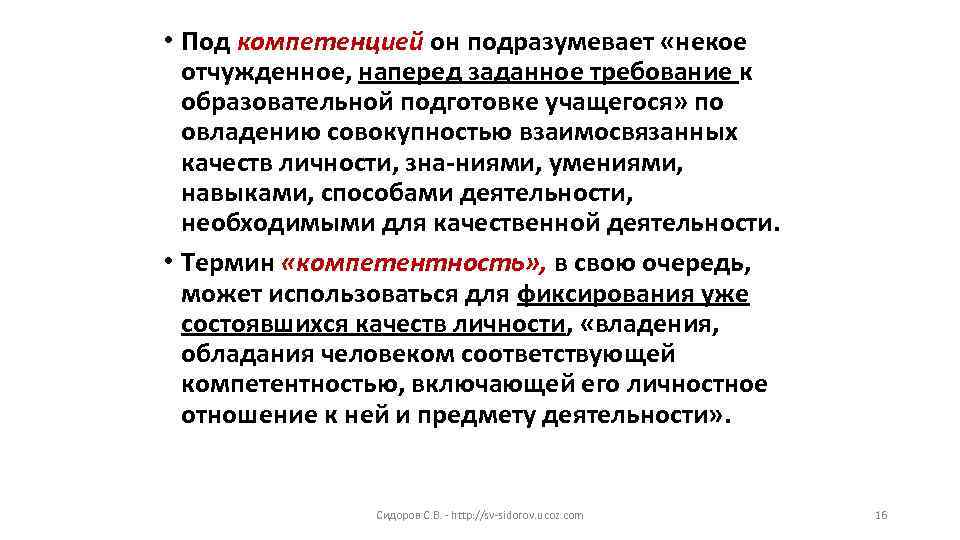 • Под компетенцией он подразумевает «некое отчужденное, наперед заданное требование к образовательной подготовке учащегося» по овладению совокупностью взаимосвязанных качеств личности, зна-ниями, умениями, навыками, способами деятельности, необходимыми для качественной деятельности.

• Термин «компетентность», в свою очередь, может использоваться для фиксирования уже состоявшихся качеств личности, «владения, обладания человеком соответствующей компетентностью, включающей его личностное отношение к ней и предмету деятельности».

Сидоров С.В. - http://sv-sidorov.ucoz.com

16